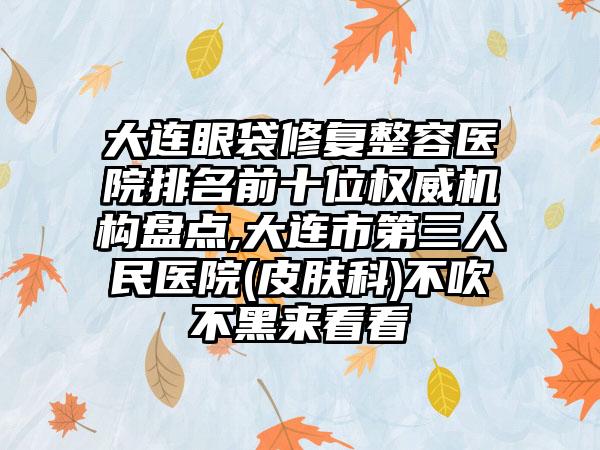 大连眼袋修复整容医院排名前十位权威机构盘点,大连市第三人民医院(皮肤科)不吹不黑来看看